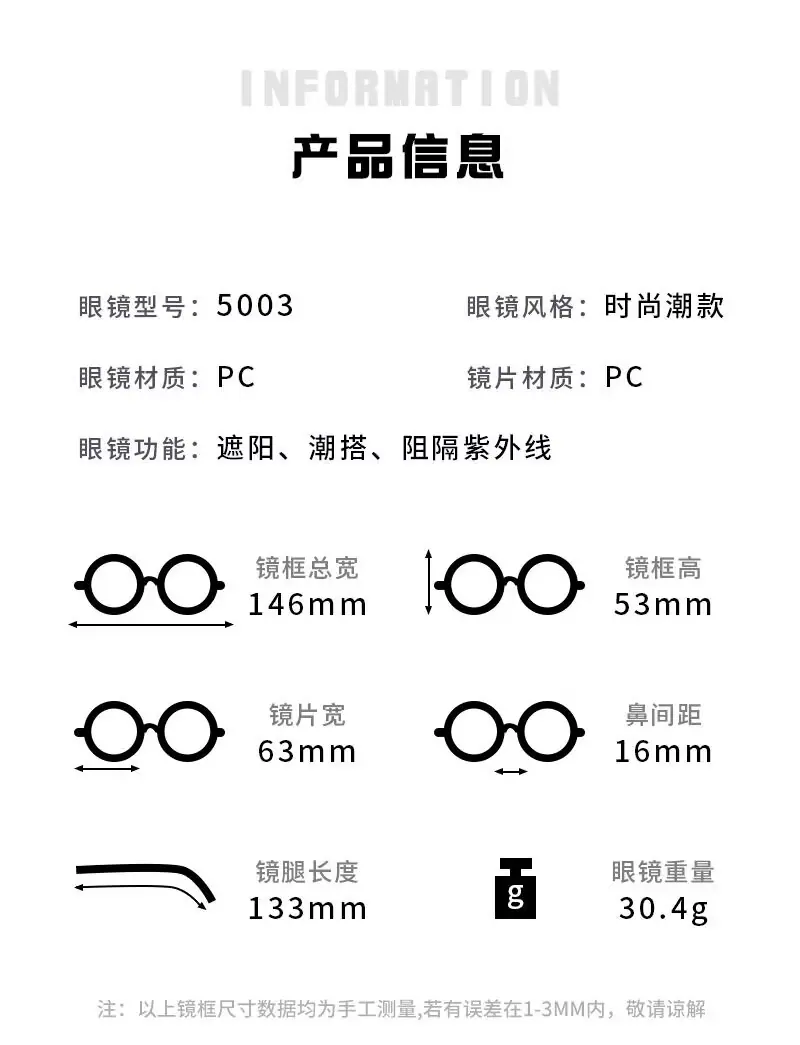 INFORMATION

产品信息

眼镜型号：5003 眼镜风格：时尚潮款

眼镜材质：PC 镜片材质：PC

眼镜功能：遮阳、潮搭、阻隔紫外线

镜框总宽
146mm

镜框高
53mm

镜片宽
63mm

鼻间距
16mm

镜腿长度
133mm

g

眼镜重量
30.4g

注：以上镜框尺寸数据均为手工测量,若有误差在1-3MM内，敬请谅解